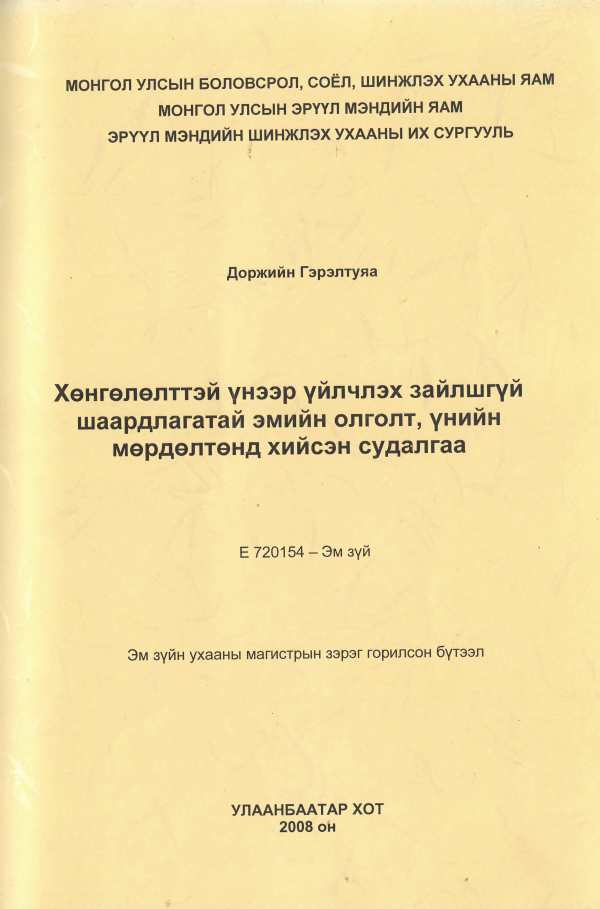 МОНГОЛ УЛСЫН БОЛОВСРОЛ, СОЁЛ, ШИНЖЛЭХ УХААНЫ ЯАМ
МОНГОЛ УЛСЫН ЭРҮҮЛ МЭНДИЙН ЯАМ
ЭРҮҮЛ МЭНДИЙН ШИНЖЛЭХ УХААНЫ ИХ СУРГУУЛЬ

Доржийн Гэрэлтуяа

Хөнгөлөлттэй үнээр үйлчлэх зайлшгүй шаардлагатай эмийн олголт, үнийн мөрдөлтөнд хийсэн судалгаа

Е 720154 – Эм зүй

Эм зүйн ухааны магистрын зэрэг горилсон бүтээл

УЛААНБААТАР ХОТ
2008 он